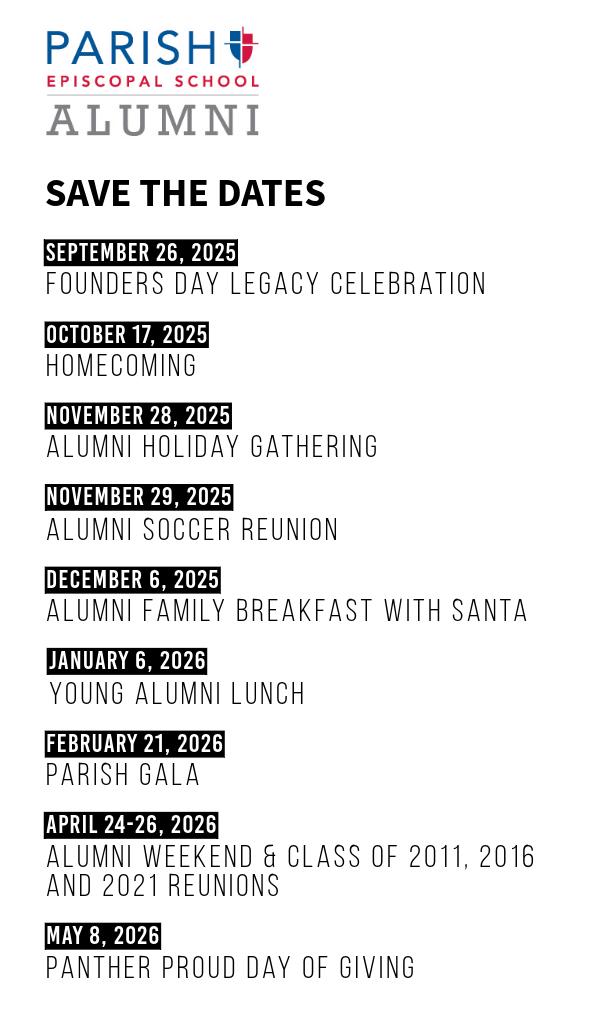 PARISH
EPISCOPAL SCHOOL
ALUMNI

SAVE THE DATES

SEPTEMBER 26, 2025
FOUNDERS DAY LEGACY CELEBRATION

OCTOBER 17, 2025
HOMECOMING

NOVEMBER 28, 2025
ALUMNI HOLIDAY GATHERING

NOVEMBER 29, 2025
ALUMNI SOCCER REUNION

DECEMBER 6, 2025
ALUMNI FAMILY BREAKFAST WITH SANTA

JANUARY 6, 2026
YOUNG ALUMNI LUNCH

FEBRUARY 21, 2026
PARISH GALA

APRIL 24-26, 2026
ALUMNI WEEKEND & CLASS OF 2011, 2016 AND 2021 REUNIONS

MAY 8, 2026
PANTHER PROUD DAY OF GIVING